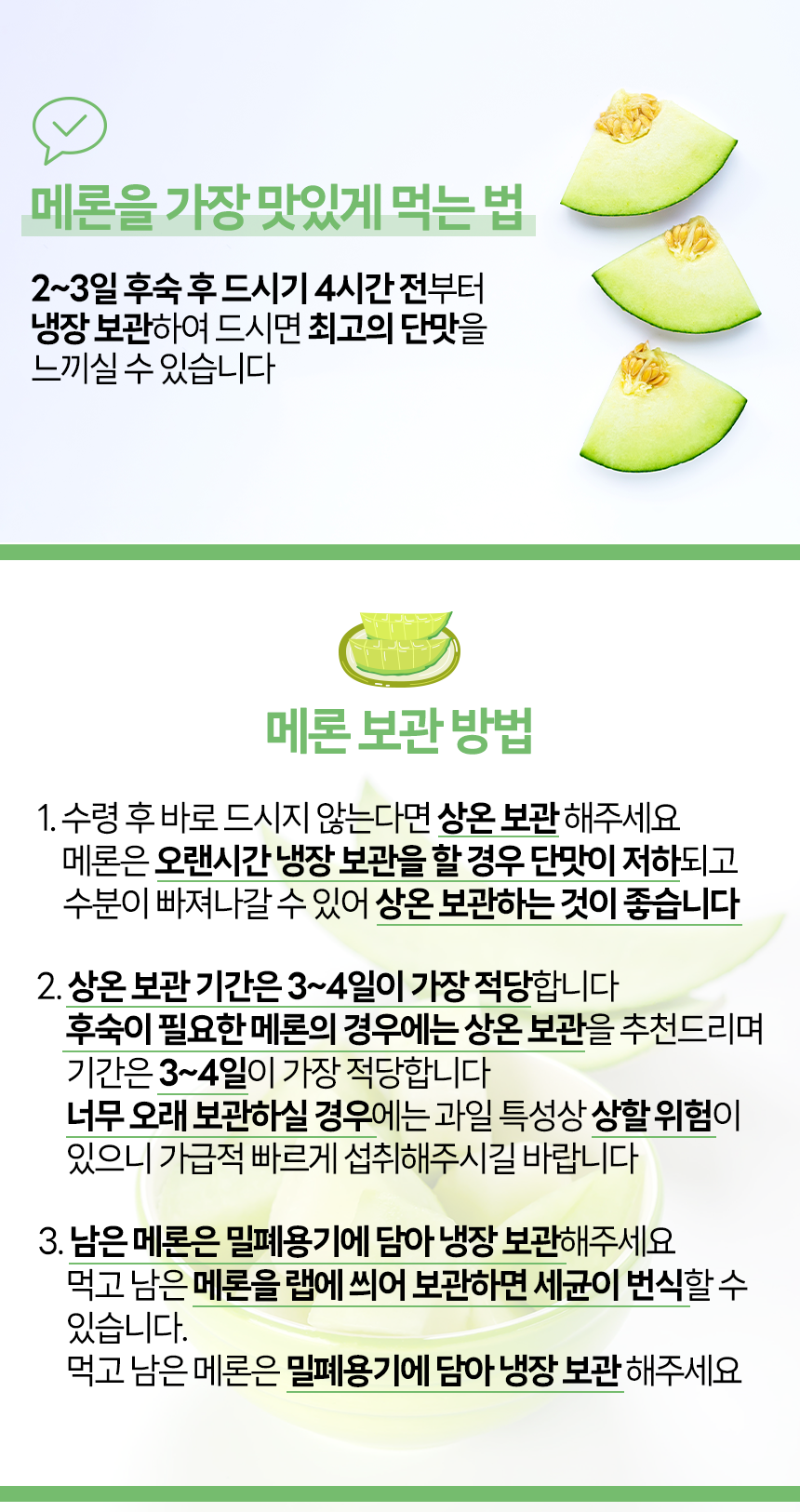 메론을 가장 맛있게 먹는 법

2~3일 후숙 후 드시기 4시간 전부터 냉장 보관하여 드시면 최고의 단맛을 느끼실 수 있습니다

메론 보관 방법

1. 수령 후 바로 드시지 않는다면 상온 보관 해주세요
메론은 오랜시간 냉장 보관을 할 경우 단맛이 저하되고 수분이 빠져나갈 수 있어 상온 보관하는 것이 좋습니다

2. 상온 보관 기간은 3~4일이 가장 적당합니다
후숙이 필요한 메론의 경우에는 상온 보관을 추천드리며 기간은 3~4일이 가장 적당합니다
너무 오래 보관하실 경우에는 과일 특성상 상할 위험이 있으니 가급적 빠르게 섭취해주시길 바랍니다

3. 남은 메론은 밀폐용기에 담아 냉장 보관해주세요
먹고 남은 메론을 랩에 씌어 보관하면 세균이 번식할 수 있습니다.
먹고 남은 메론은 밀폐용기에 담아 냉장 보관 해주세요